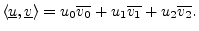 $\langle \underline{u}, \underline{v} \rangle = u_0\overline{v_0} + u_1\overline{v_1} + u_2\overline{v_2}.$